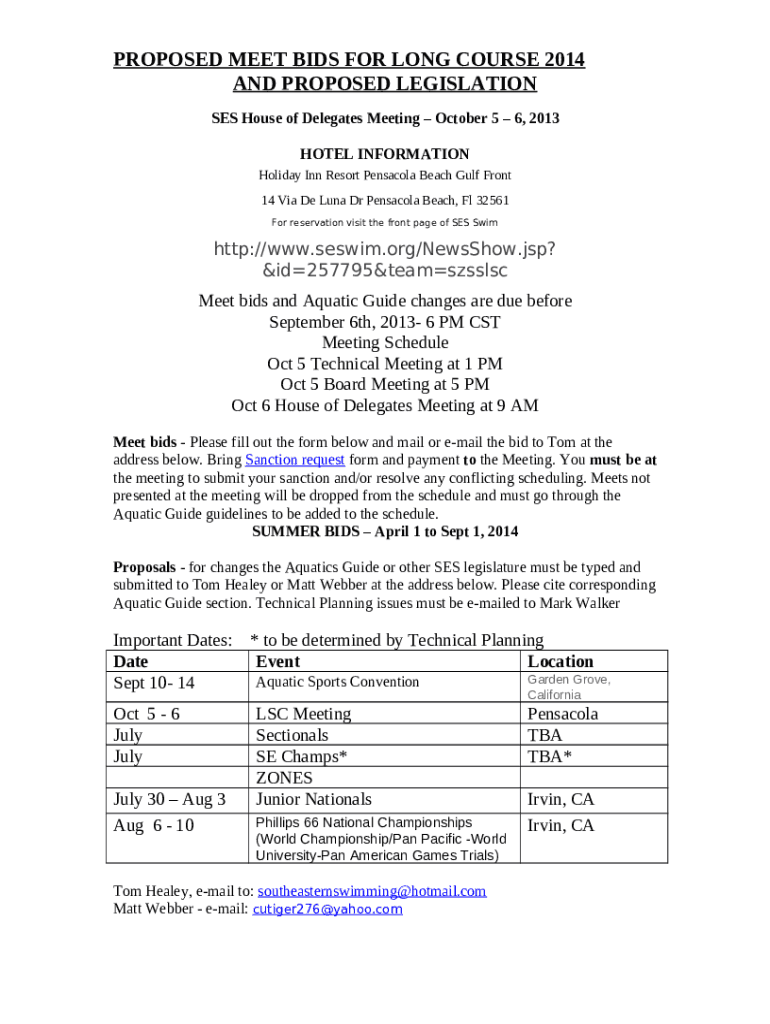 PROPOSED MEET BIDS FOR LONG COURSE 2014
AND PROPOSED LEGISLATION

SES House of Delegates Meeting – October 5 – 6, 2013

HOTEL INFORMATION

Holiday Inn Resort Pensacola Beach Gulf Front

14 Via De Luna Dr Pensacola Beach, Fl 32561

For reservation visit the front page of SES Swim

http://www.seswim.org/NewsShow.jsp?&id=257795&team=szsslsc

Meet bids and Aquatic Guide changes are due before
September 6th, 2013- 6 PM CST
Meeting Schedule
Oct 5 Technical Meeting at 1 PM
Oct 5 Board Meeting at 5 PM
Oct 6 House of Delegates Meeting at 9 AM

Meet bids - Please fill out the form below and mail or e-mail the bid to Tom at the address below. Bring Sanction request form and payment to the Meeting. You must be at the meeting to submit your sanction and/or resolve any conflicting scheduling. Meets not presented at the meeting will be dropped from the schedule and must go through the Aquatic Guide guidelines to be added to the schedule.
SUMMER BIDS – April 1 to Sept 1, 2014

Proposals - for changes the Aquatics Guide or other SES legislature must be typed and submitted to Tom Healey or Matt Webber at the address below. Please cite corresponding Aquatic Guide section. Technical Planning issues must be e-mailed to Mark Walker

Important Dates: * to be determined by Technical Planning

| Date | Event | Location |
|---|---|---|
| Sept 10- 14 | Aquatic Sports Convention | Garden Grove, California |
| Oct 5 - 6 | LSC Meeting | Pensacola |
| July | Sectionals | TBA |
| July | SE Champs* | TBA* |
| | ZONES | |
| July 30 – Aug 3 | Junior Nationals | Irvin, CA |
| Aug 6 - 10 | Phillips 66 National Championships (World Championship/Pan Pacific -World University-Pan American Games Trials) | Irvin, CA |

Tom Healey, e-mail to: southeasternswimming@hotmail.com
Matt Webber - e-mail: cutiger276@yahoo.com